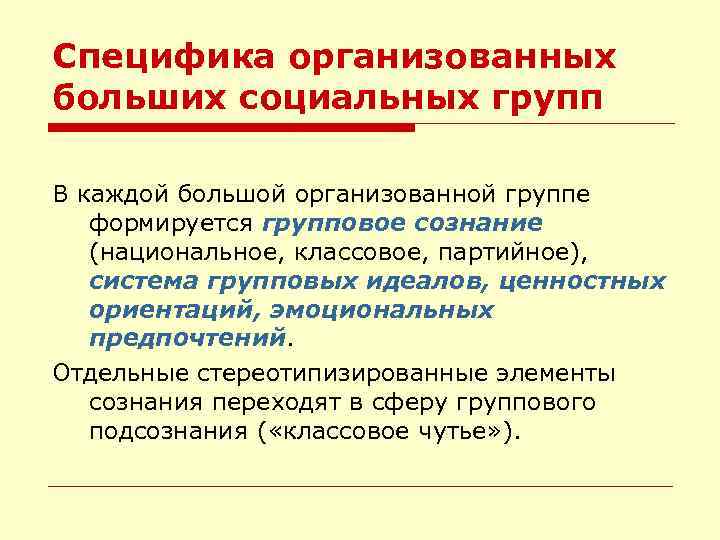 Специфика организованных больших социальных групп

В каждой большой организованной группе формируется групповое сознание (национальное, классовое, партийное), система групповых идеалов, ценностных ориентаций, эмоциональных предпочтений.

Отдельные стереотипизированные элементы сознания переходят в сферу группового подсознания («классовое чутье»).